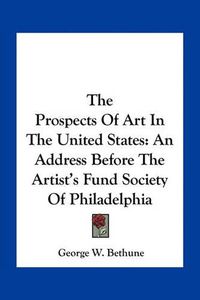 The
Prospects Of Art In
The United States: An
Address Before The
Artist's Fund Society
Of Philadelphia

George W. Bethune